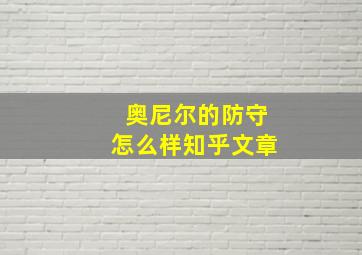 奥尼尔的防守
怎么样知乎文章